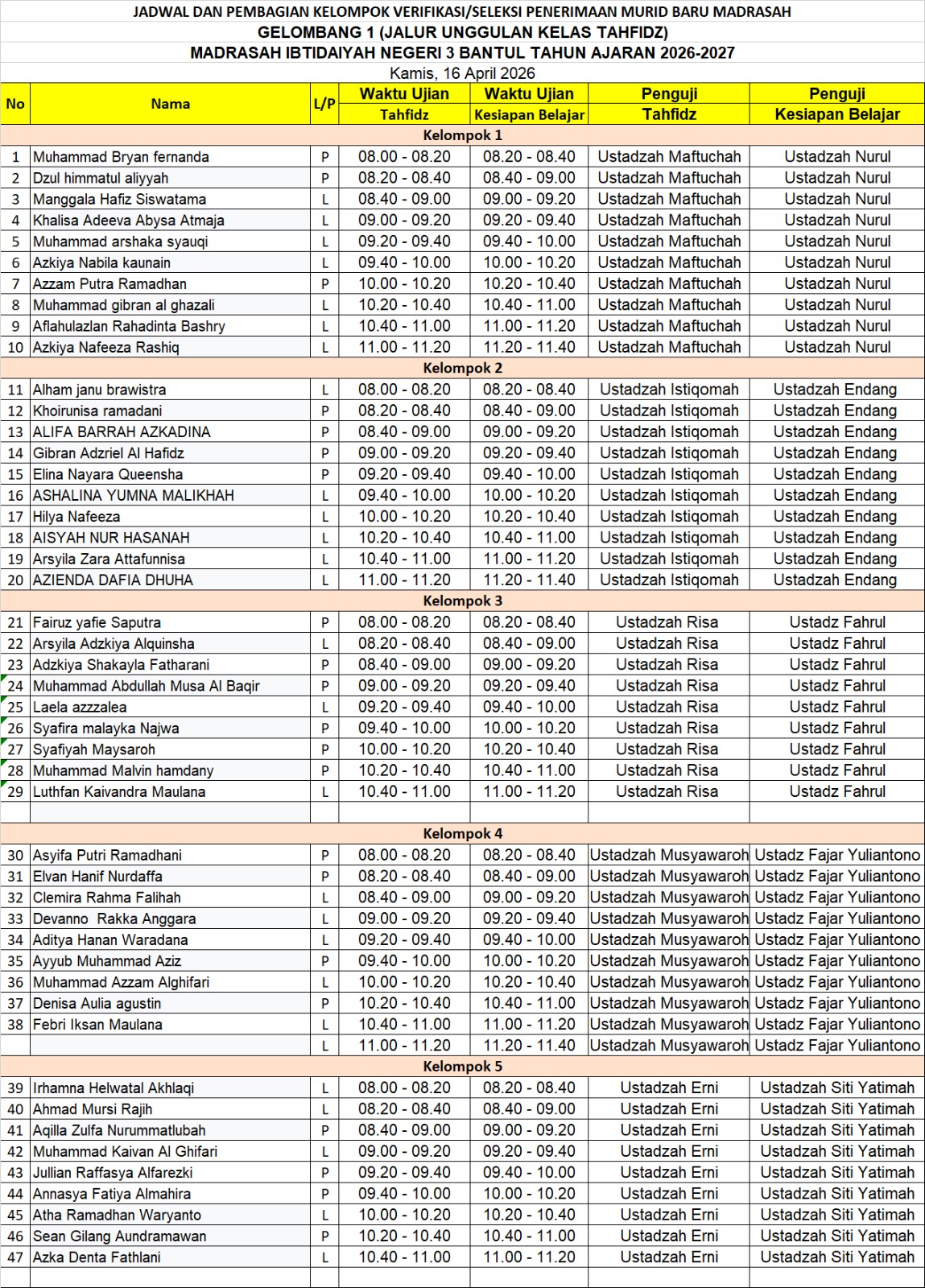 JADWAL DAN PEMBAGIAN KELOMPOK VERIFIKASI/SELEKSI PENERIMAAN MURID BARU MADRASAH
GELOMBANG 1 (JALUR UNGGULAN KELAS TAHFIDZ)
MADRASAH IBTIDAIYAH NEGERI 3 BANTUL TAHUN AJARAN 2026-2027
Kamis, 16 April 2026

| No | Nama | L/P | Waktu Ujian Tahfidz | Waktu Ujian Kesiapan Belajar | Penguji Tahfidz | Penguji Kesiapan Belajar |
|---|---|---|---|---|---|---|
| | Kelompok 1 | | | | | |
| 1 | Muhammad Bryan fernanda | P | 08.00 - 08.20 | 08.20 - 08.40 | Ustadzah Maftuchah | Ustadzah Nurul |
| 2 | Dzul himmatul aliyyah | P | 08.20 - 08.40 | 08.40 - 09.00 | Ustadzah Maftuchah | Ustadzah Nurul |
| 3 | Manggala Hafiz Siswatama | L | 08.40 - 09.00 | 09.00 - 09.20 | Ustadzah Maftuchah | Ustadzah Nurul |
| 4 | Khalisa Adeeva Abysa Atmaja | L | 09.00 - 09.20 | 09.20 - 09.40 | Ustadzah Maftuchah | Ustadzah Nurul |
| 5 | Muhammad arshaka syauqi | L | 09.20 - 09.40 | 09.40 - 10.00 | Ustadzah Maftuchah | Ustadzah Nurul |
| 6 | Azkiya Nabila kaunain | L | 09.40 - 10.00 | 10.00 - 10.20 | Ustadzah Maftuchah | Ustadzah Nurul |
| 7 | Azzam Putra Ramadhan | P | 10.00 - 10.20 | 10.20 - 10.40 | Ustadzah Maftuchah | Ustadzah Nurul |
| 8 | Muhammad gibran al ghazali | L | 10.20 - 10.40 | 10.40 - 11.00 | Ustadzah Maftuchah | Ustadzah Nurul |
| 9 | Aflahulazlan Rahadinta Bashry | L | 10.40 - 11.00 | 11.00 - 11.20 | Ustadzah Maftuchah | Ustadzah Nurul |
| 10 | Azkiya Nafeeza Rashiq | L | 11.00 - 11.20 | 11.20 - 11.40 | Ustadzah Maftuchah | Ustadzah Nurul |
| | Kelompok 2 | | | | | |
| 11 | Alham janu brawistra | L | 08.00 - 08.20 | 08.20 - 08.40 | Ustadzah Istiqomah | Ustadzah Endang |
| 12 | Khoirunisa ramadani | P | 08.20 - 08.40 | 08.40 - 09.00 | Ustadzah Istiqomah | Ustadzah Endang |
| 13 | ALIFA BARRAH AZKADINA | P | 08.40 - 09.00 | 09.00 - 09.20 | Ustadzah Istiqomah | Ustadzah Endang |
| 14 | Gibran Adzriel Al Hafidz | P | 09.00 - 09.20 | 09.20 - 09.40 | Ustadzah Istiqomah | Ustadzah Endang |
| 15 | Elina Nayara Queensha | P | 09.20 - 09.40 | 09.40 - 10.00 | Ustadzah Istiqomah | Ustadzah Endang |
| 16 | ASHALINA YUMNA MALIKHAH | L | 09.40 - 10.00 | 10.00 - 10.20 | Ustadzah Istiqomah | Ustadzah Endang |
| 17 | Hilya Nafeeza | L | 10.00 - 10.20 | 10.20 - 10.40 | Ustadzah Istiqomah | Ustadzah Endang |
| 18 | AISYAH NUR HASANAH | L | 10.20 - 10.40 | 10.40 - 11.00 | Ustadzah Istiqomah | Ustadzah Endang |
| 19 | Arsyila Zara Attafunnisa | L | 10.40 - 11.00 | 11.00 - 11.20 | Ustadzah Istiqomah | Ustadzah Endang |
| 20 | AZIENDA DAFIA DHUHA | L | 11.00 - 11.20 | 11.20 - 11.40 | Ustadzah Istiqomah | Ustadzah Endang |
| | Kelompok 3 | | | | | |
| 21 | Fairuz yafie Saputra | P | 08.00 - 08.20 | 08.20 - 08.40 | Ustadzah Risa | Ustadz Fahrul |
| 22 | Arsyila Adzkiya Alquinsha | L | 08.20 - 08.40 | 08.40 - 09.00 | Ustadzah Risa | Ustadz Fahrul |
| 23 | Adzkiya Shakayla Fatharani | P | 08.40 - 09.00 | 09.00 - 09.20 | Ustadzah Risa | Ustadz Fahrul |
| 24 | Muhammad Abdullah Musa Al Baqir | P | 09.00 - 09.20 | 09.20 - 09.40 | Ustadzah Risa | Ustadz Fahrul |
| 25 | Laela azzzalea | L | 09.20 - 09.40 | 09.40 - 10.00 | Ustadzah Risa | Ustadz Fahrul |
| 26 | Syafira malayka Najwa | P | 09.40 - 10.00 | 10.00 - 10.20 | Ustadzah Risa | Ustadz Fahrul |
| 27 | Syafiyah Maysaroh | P | 10.00 - 10.20 | 10.20 - 10.40 | Ustadzah Risa | Ustadz Fahrul |
| 28 | Muhammad Malvin hamdany | P | 10.20 - 10.40 | 10.40 - 11.00 | Ustadzah Risa | Ustadz Fahrul |
| 29 | Luthfan Kaivandra Maulana | L | 10.40 - 11.00 | 11.00 - 11.20 | Ustadzah Risa | Ustadz Fahrul |
| | | | | | | |
| | Kelompok 4 | | | | | |
| 30 | Asyifa Putri Ramadhani | P | 08.00 - 08.20 | 08.20 - 08.40 | Ustadzah Musyawaroh | Ustadz Fajar Yuliantono |
| 31 | Elvan Hanif Nurdaffa | P | 08.20 - 08.40 | 08.40 - 09.00 | Ustadzah Musyawaroh | Ustadz Fajar Yuliantono |
| 32 | Clemira Rahma Falihah | L | 08.40 - 09.00 | 09.00 - 09.20 | Ustadzah Musyawaroh | Ustadz Fajar Yuliantono |
| 33 | Devanno Rakka Anggara | L | 09.00 - 09.20 | 09.20 - 09.40 | Ustadzah Musyawaroh | Ustadz Fajar Yuliantono |
| 34 | Aditya Hanan Waradana | L | 09.20 - 09.40 | 09.40 - 10.00 | Ustadzah Musyawaroh | Ustadz Fajar Yuliantono |
| 35 | Ayyub Muhammad Aziz | P | 09.40 - 10.00 | 10.00 - 10.20 | Ustadzah Musyawaroh | Ustadz Fajar Yuliantono |
| 36 | Muhammad Azzam Alghifari | L | 10.00 - 10.20 | 10.20 - 10.40 | Ustadzah Musyawaroh | Ustadz Fajar Yuliantono |
| 37 | Denisa Aulia agustin | P | 10.20 - 10.40 | 10.40 - 11.00 | Ustadzah Musyawaroh | Ustadz Fajar Yuliantono |
| 38 | Febri Iksan Maulana | L | 10.40 - 11.00 | 11.00 - 11.20 | Ustadzah Musyawaroh | Ustadz Fajar Yuliantono |
| | | L | 11.00 - 11.20 | 11.20 - 11.40 | Ustadzah Musyawaroh | Ustadz Fajar Yuliantono |
| | Kelompok 5 | | | | | |
| 39 | Irhamna Helwatal Akhlaqi | L | 08.00 - 08.20 | 08.20 - 08.40 | Ustadzah Erni | Ustadzah Siti Yatimah |
| 40 | Ahmad Mursi Rajih | L | 08.20 - 08.40 | 08.40 - 09.00 | Ustadzah Erni | Ustadzah Siti Yatimah |
| 41 | Aqilla Zulfa Nurummatlubah | P | 08.40 - 09.00 | 09.00 - 09.20 | Ustadzah Erni | Ustadzah Siti Yatimah |
| 42 | Muhammad Kaivan Al Ghifari | L | 09.00 - 09.20 | 09.20 - 09.40 | Ustadzah Erni | Ustadzah Siti Yatimah |
| 43 | Jullian Raffasya Alfarezki | P | 09.20 - 09.40 | 09.40 - 10.00 | Ustadzah Erni | Ustadzah Siti Yatimah |
| 44 | Annasya Fatiya Almahira | P | 09.40 - 10.00 | 10.00 - 10.20 | Ustadzah Erni | Ustadzah Siti Yatimah |
| 45 | Atha Ramadhan Waryanto | L | 10.00 - 10.20 | 10.20 - 10.40 | Ustadzah Erni | Ustadzah Siti Yatimah |
| 46 | Sean Gilang Aundramawan | P | 10.20 - 10.40 | 10.40 - 11.00 | Ustadzah Erni | Ustadzah Siti Yatimah |
| 47 | Azka Denta Fathlani | L | 10.40 - 11.00 | 11.00 - 11.20 | Ustadzah Erni | Ustadzah Siti Yatimah |